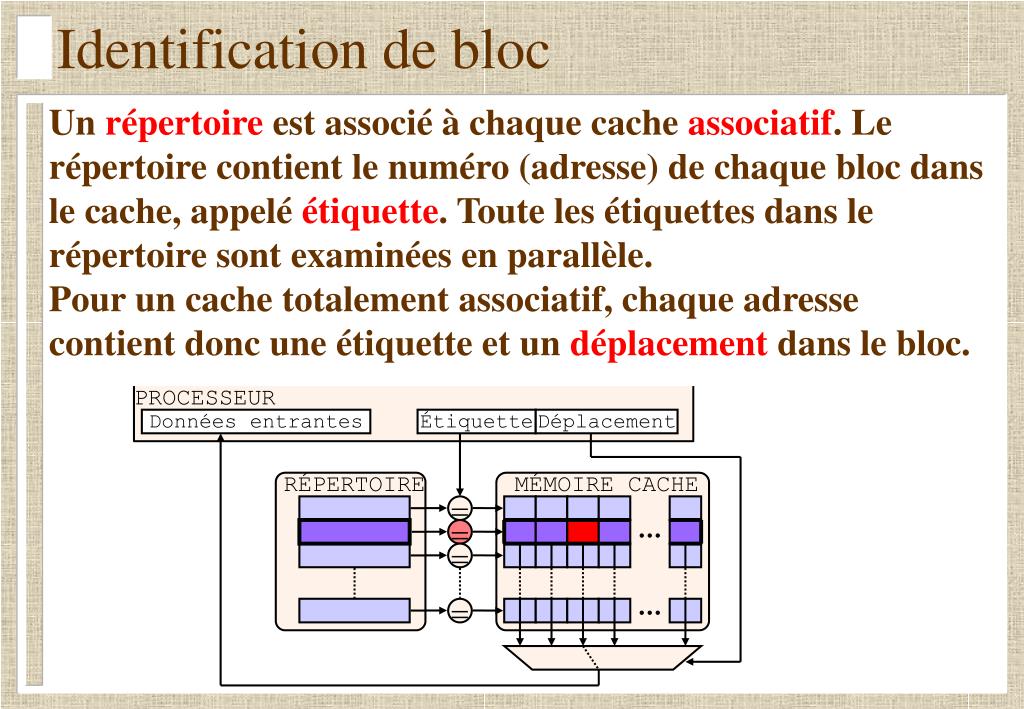 Identification de bloc

Un répertoire est associé à chaque cache associatif. Le répertoire contient le numéro (adresse) de chaque bloc dans le cache, appelé étiquette. Toute les étiquettes dans le répertoire sont examinées en parallèle.
Pour un cache totalement associatif, chaque adresse contient donc une étiquette et un déplacement dans le bloc.

PROCESSEUR
Données entrantes
Étiquette
Déplacement
RÉPERTOIRE
MÉMOIRE CACHE
=
=
=
=
...
...